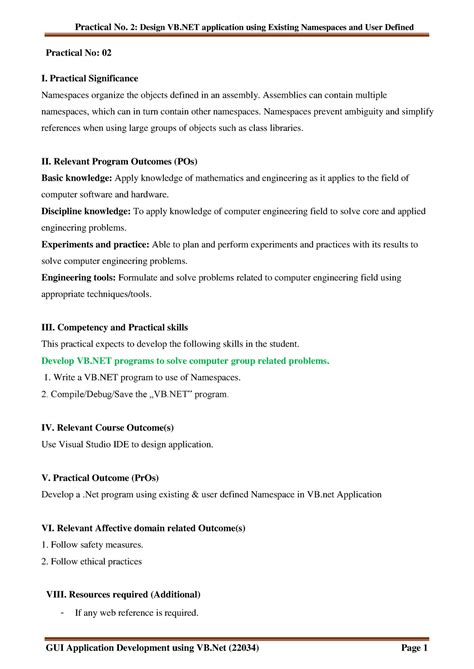 Practical No. 2: Design VB.NET application using Existing Namespaces and User Defined

Practical No: 02

I. Practical Significance
Namespaces organize the objects defined in an assembly. Assemblies can contain multiple namespaces, which can in turn contain other namespaces. Namespaces prevent ambiguity and simplify references when using large groups of objects such as class libraries.

II. Relevant Program Outcomes (POs)
Basic knowledge: Apply knowledge of mathematics and engineering as it applies to the field of computer software and hardware.
Discipline knowledge: To apply knowledge of computer engineering field to solve core and applied engineering problems.
Experiments and practice: Able to plan and perform experiments and practices with its results to solve computer engineering problems.
Engineering tools: Formulate and solve problems related to computer engineering field using appropriate techniques/tools.

III. Competency and Practical skills
This practical expects to develop the following skills in the student.
Develop VB.NET programs to solve computer group related problems.
1. Write a VB.NET program to use of Namespaces.
2. Compile/Debug/Save the „VB.NET" program.

IV. Relevant Course Outcome(s)
Use Visual Studio IDE to design application.

V. Practical Outcome (PrOs)
Develop a .Net program using existing & user defined Namespace in VB.net Application

VI. Relevant Affective domain related Outcome(s)
1. Follow safety measures.
2. Follow ethical practices

VIII. Resources required (Additional)
- If any web reference is required.

GUI Application Development using VB.Net (22034)
Page 1